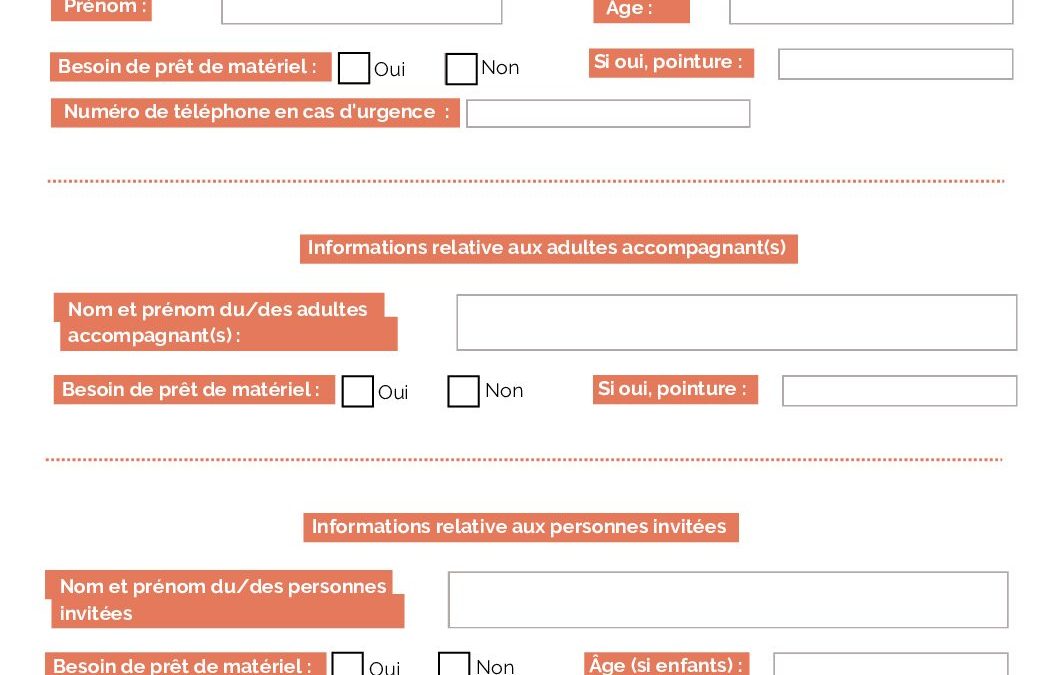 Prénom :

Âge :

Besoin de prêt de matériel : Oui Non

Si oui, pointure :

Numéro de téléphone en cas d'urgence :

Informations relative aux adultes accompagnant(s)

Nom et prénom du/des adultes accompagnant(s) :

Besoin de prêt de matériel : Oui Non

Si oui, pointure :

Informations relative aux personnes invitées

Nom et prénom du/des personnes invitées

Besoin de prêt de matériel : Oui Non

Âge (si enfants) :